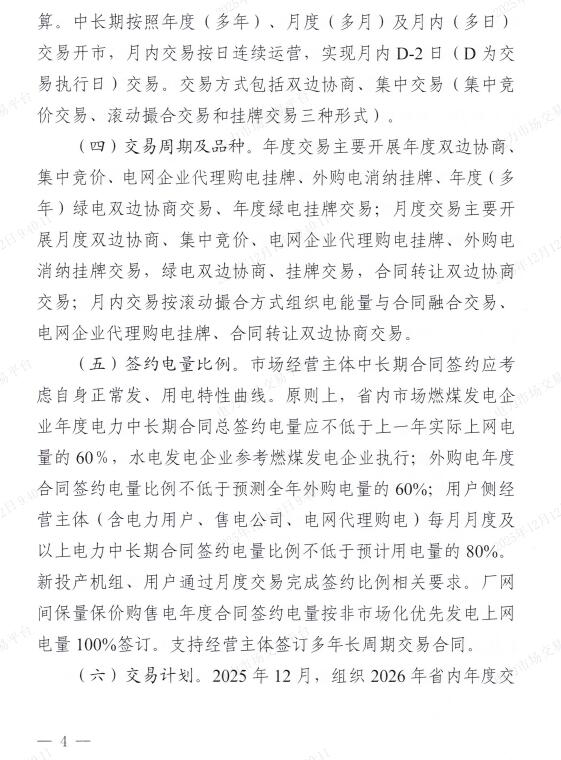 算。中长期按照年度（多年）、月度（多月）及月内（多日）交易开市，月内交易按日连续运营，实现月内 D-2 日（D 为交易执行日）交易。交易方式包括双边协商、集中交易（集中竞价交易、滚动撮合交易和挂牌交易三种形式）。

（四）交易周期及品种。年度交易主要开展年度双边协商、集中竞价、电网企业代理购电挂牌、外购电消纳挂牌、年度（多年）绿电双边协商交易、年度绿电挂牌交易；月度交易主要开展月度双边协商、集中竞价、电网企业代理购电挂牌、外购电消纳挂牌交易，绿电双边协商、挂牌交易，合同转让双边协商交易；月内交易按滚动撮合方式组织电能量与合同融合交易、电网企业代理购电挂牌、合同转让双边协商交易。

（五）签约电量比例。市场经营主体中长期合同签约应考虑自身正常发、用电特性曲线。原则上，省内市场燃煤发电企业年度电力中长期合同总签约电量应不低于上一年实际上网电量的 60%，水电发电企业参考燃煤发电企业执行；外购电年度合同签约电量比例不低于预测全年外购电量的 60%；用户侧经营主体（含电力用户、售电公司、电网代理购电）每月月度及以上电力中长期合同签约电量比例不低于预计用电量的 80%。新投产机组、用户通过月度交易完成签约比例相关要求。厂网间保量保价购售电年度合同签约电量按非市场化优先发电上网电量 100%签订。支持经营主体签订多年长周期交易合同。

（六）交易计划。2025 年 12 月，组织 2026 年省内年度交

— 4 —